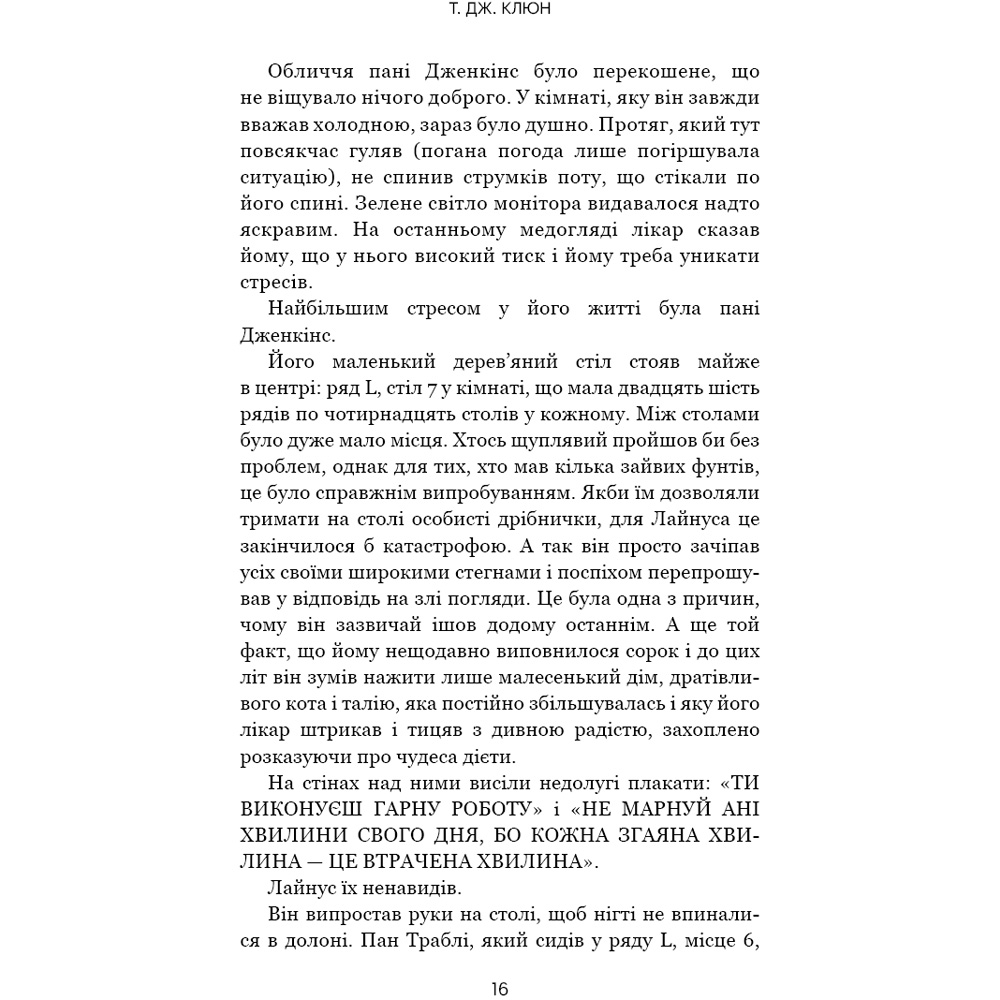 Т. ДЖ. КЛЮН

Обличчя пані Дженкінс було перекошене, що не віщувало нічого доброго. У кімнаті, яку він завжди вважав холодною, зараз було душно. Протяг, який тут повсякчас гуляв (погана погода лише погіршувала ситуацію), не спинив струмків поту, що стікали по його спині. Зелене світло монітора видавалося надто яскравим. На останньому медогляді лікар сказав йому, що у нього високий тиск і йому треба уникати стресів.

Найбільшим стресом у його житті була пані Дженкінс.

Його маленький дерев'яний стіл стояв майже в центрі: ряд L, стіл 7 у кімнаті, що мала двадцять шість рядів по чотирнадцять столів у кожному. Між столами було дуже мало місця. Хтось щуплявий пройшов би без проблем, однак для тих, хто мав кілька зайвих фунтів, це було справжнім випробуванням. Якби їм дозволяли тримати на столі особисті дрібнички, для Лайнуса це закінчилося б катастрофою. А так він просто зачіпав усіх своїми широкими стегнами і поспіхом перепрошував у відповідь на злі погляди. Це була одна з причин, чому він зазвичай ішов додому останнім. А ще той факт, що йому нещодавно виповнилося сорок і до цих літ він зумів нажити лише малесенький дім, дратівливого кота і талію, яка постійно збільшувалась і яку його лікар штрикав і тицяв з дивною радістю, захоплено розказуючи про чудеса дієти.

На стінах над ними висіли недолугі плакати: «ТИ ВИКОНУЄШ ГАРНУ РОБОТУ» і «НЕ МАРНУЙ АНІ ХВИЛИНИ СВОГО ДНЯ, БО КОЖНА ЗГАЯНА ХВИЛИНА — ЦЕ ВТРАЧЕНА ХВИЛИНА».

Лайнус їх ненавидів.

Він випростав руки на столі, щоб нігті не впиналися в долоні. Пан Траблі, який сидів у ряду L, місце 6,

16